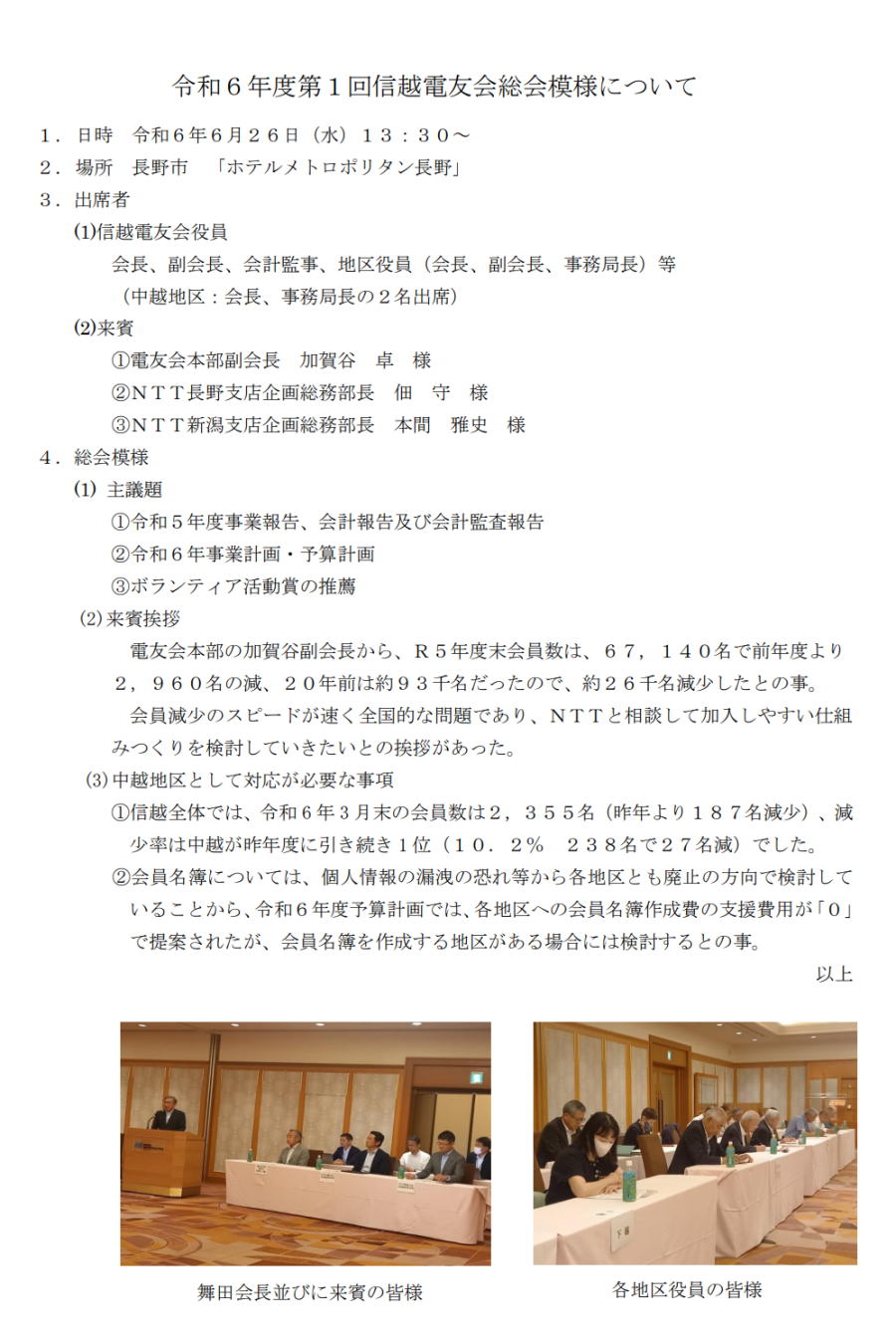 令和６年度第１回信越電友会総会模様について

１．日時　令和６年６月２６日（水）１３：３０～

２．場所　長野市　「ホテルメトロポリタン長野」

３．出席者

(1)信越電友会役員

会長、副会長、会計監事、地区役員（会長、副会長、事務局長）等

（中越地区：会長、事務局長の２名出席）

(2)来賓

①電友会本部副会長　加賀谷　卓　様

②ＮＴＴ長野支店企画総務部長　佃　守　様

③ＮＴＴ新潟支店企画総務部長　本間　雅史　様

４．総会模様

(1) 主議題

①令和５年度事業報告、会計報告及び会計監査報告

②令和６年事業計画・予算計画

③ボランティア活動賞の推薦

(2)来賓挨拶

電友会本部の加賀谷副会長から、Ｒ５年度末会員数は、６７，１４０名で前年度より２，９６０名の減、２０年前は約９３千名だったので、約２６千名減少したとの事。

会員減少のスピードが速く全国的な問題であり、ＮＴＴと相談して加入しやすい仕組みつくりを検討していきたいとの挨拶があった。

(3)中越地区として対応が必要な事項

①信越全体では、令和６年３月末の会員数は２，３５５名（昨年より１８７名減少）、減少率は中越が昨年度に引き続き１位（１０．２％　２３８名で２７名減）でした。

②会員名簿については、個人情報の漏洩の恐れ等から各地区とも廃止の方向で検討していることから、令和６年度予算計画では、各地区への会員名簿作成費の支援費用が「０」で提案されたが、会員名簿を作成する地区がある場合には検討するとの事。

以上

舞田会長並びに来賓の皆様

各地区役員の皆様